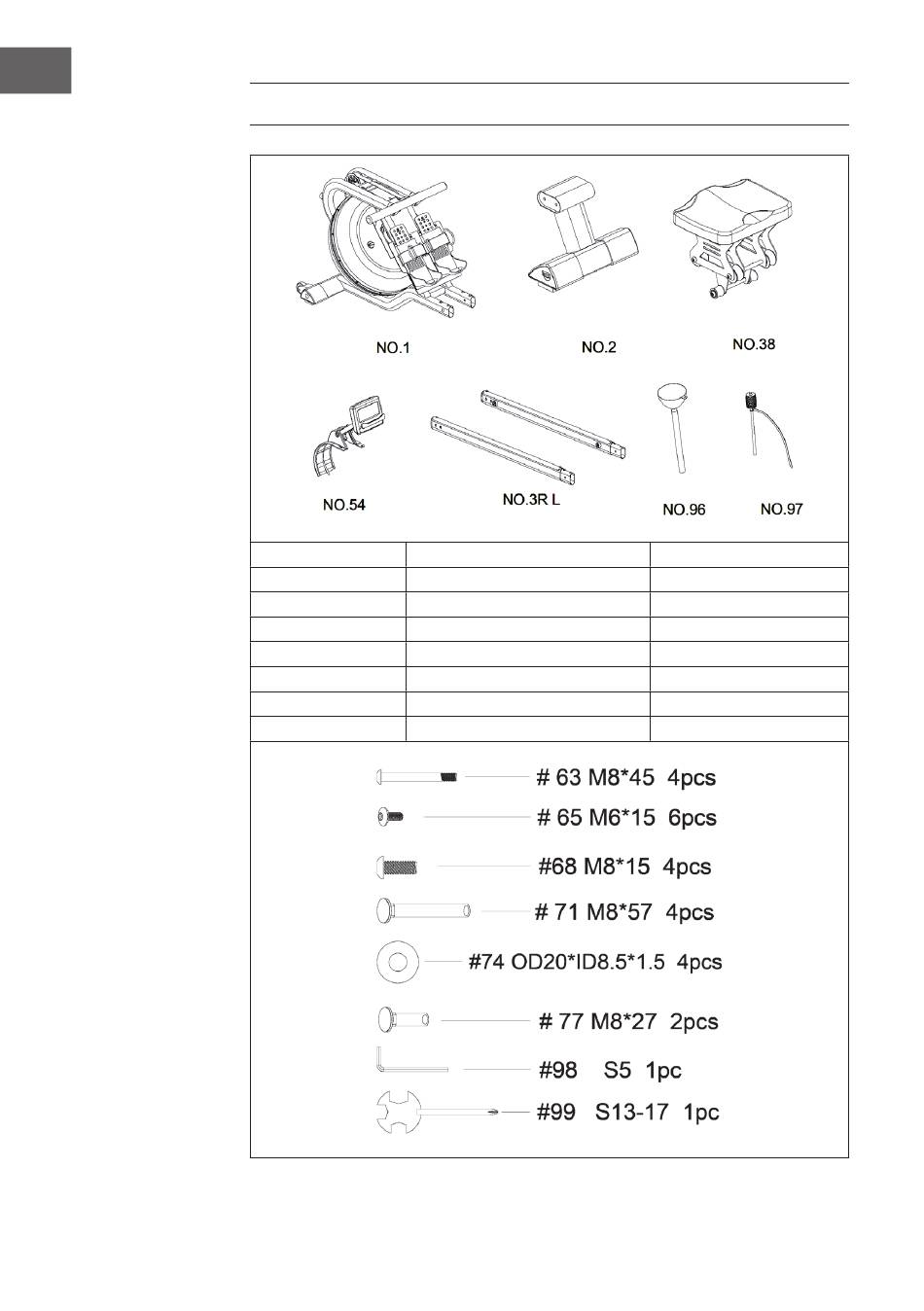 NO.1

NO.2

NO.38

NO.54

NO.3R L

NO.96

NO.97

# 63 M8*45 4pcs

# 65 M6*15 6pcs

#68 M8*15 4pcs

# 71 M8*57 4pcs

#74 OD20*ID8.5*1.5 4pcs

# 77 M8*27 2pcs

#98 S5 1pc

#99 S13-17 1pc